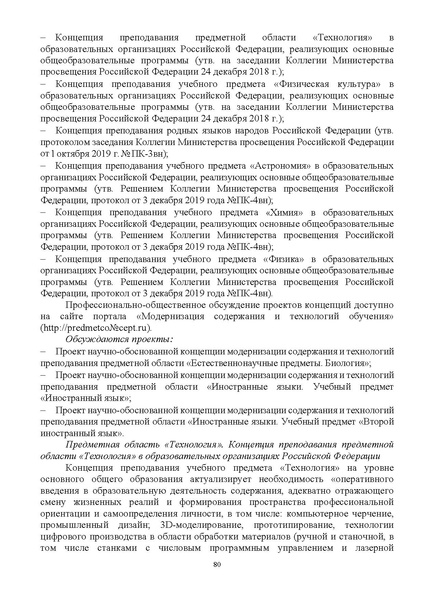 – Концепция преподавания предметной области «Технология» в образовательных организациях Российской Федерации, реализующих основные общеобразовательные программы (утв. на заседании Коллегии Министерства просвещения Российской Федерации 24 декабря 2018 г.);
– Концепция преподавания учебного предмета «Физическая культура» в образовательных организациях Российской Федерации, реализующих основные общеобразовательные программы (утв. на заседании Коллегии Министерства просвещения Российской Федерации 24 декабря 2018 г.);
– Концепция преподавания родных языков народов Российской Федерации (утв. протоколом заседания Коллегии Министерства просвещения Российской Федерации от 1 октября 2019 г. №ПК-3вн);
– Концепция преподавания учебного предмета «Астрономия» в образовательных организациях Российской Федерации, реализующих основные общеобразовательные программы (утв. Решением Коллегии Министерства просвещения Российской Федерации, протокол от 3 декабря 2019 года №ПК-4вн);
– Концепция преподавания учебного предмета «Химия» в образовательных организациях Российской Федерации, реализующих основные общеобразовательные программы (утв. Решением Коллегии Министерства просвещения Российской Федерации, протокол от 3 декабря 2019 года №ПК-4вн);
– Концепция преподавания учебного предмета «Физика» в образовательных организациях Российской Федерации, реализующих основные общеобразовательные программы (утв. Решением Коллегии Министерства просвещения Российской Федерации, протокол от 3 декабря 2019 года №ПК-4вн).

Профессионально-общественное обсуждение проектов концепций доступно на сайте портала «Модернизация содержания и технологий обучения» (http://predmetco№cept.ru).

Обсуждаются проекты:
– Проект научно-обоснованной концепции модернизации содержания и технологий преподавания предметной области «Естественнонаучные предметы. Биология»;
– Проект научно-обоснованной концепции модернизации содержания и технологий преподавания предметной области «Иностранные языки. Учебный предмет «Иностранный язык»;
– Проект научно-обоснованной концепции модернизации содержания и технологий преподавания предметной области «Иностранные языки. Учебный предмет «Второй иностранный язык».

Предметная область «Технология». Концепция преподавания предметной области «Технология» в образовательных организациях Российской Федерации

Концепция преподавания учебного предмета «Технология» на уровне основного общего образования актуализирует необходимость «оперативного введения в образовательную деятельность содержания, адекватно отражающего смену жизненных реалий и формирования пространства профессиональной ориентации и самоопределения личности, в том числе: компьютерное черчение, промышленный дизайн; 3D-моделирование, прототипирование, технологии цифрового производства в области обработки материалов (ручной и станочной, в том числе станками с числовым программным управлением и лазерной

80